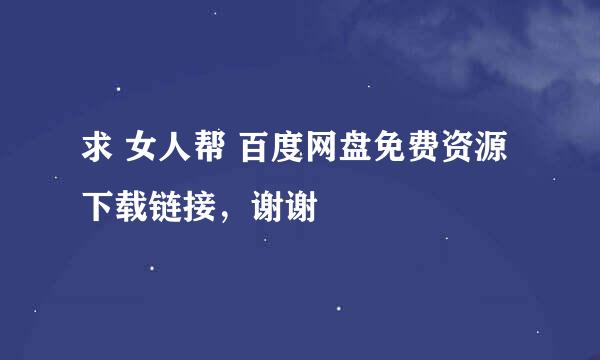 求 女人帮 百度网盘免费资源下载链接，谢谢